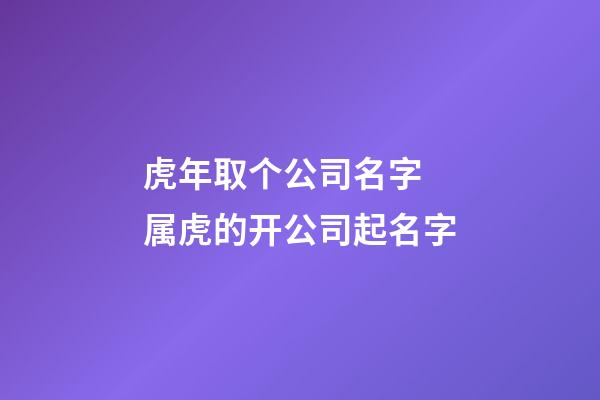 虎年取个公司名字
属虎的开公司起名字